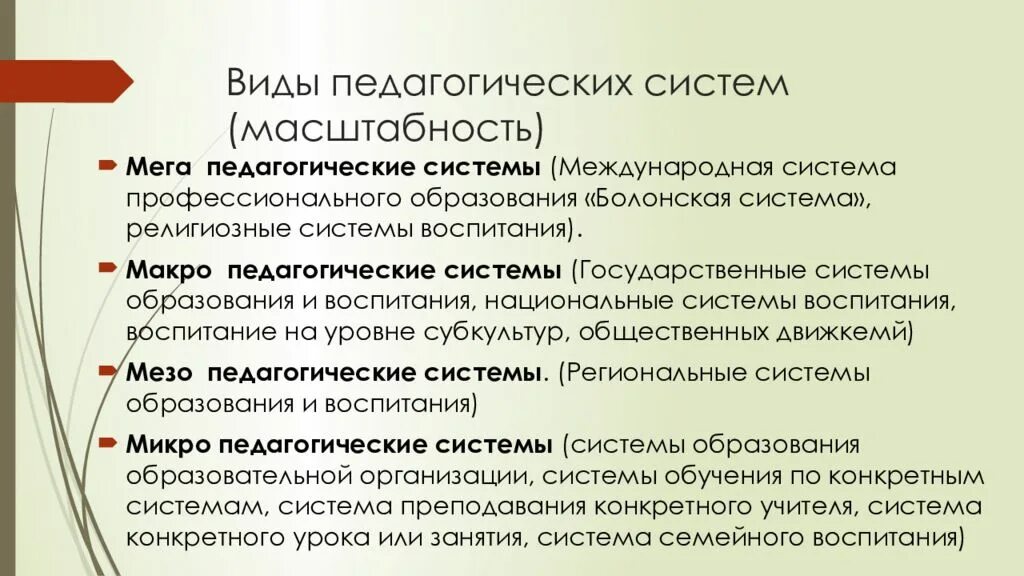 Виды педагогических систем (масштабность)

Мега педагогические системы (Международная система профессионального образования «Болонская система», религиозные системы воспитания).

Макро педагогические системы (Государственные системы образования и воспитания, национальные системы воспитания, воспитание на уровне субкультур, общественных движкемй)

Мезо педагогические системы. (Региональные системы образования и воспитания)

Микро педагогические системы (системы образования образовательной организации, системы обучения по конкретным системам, система преподавания конкретного учителя, система конкретного урока или занятия, система семейного воспитания)